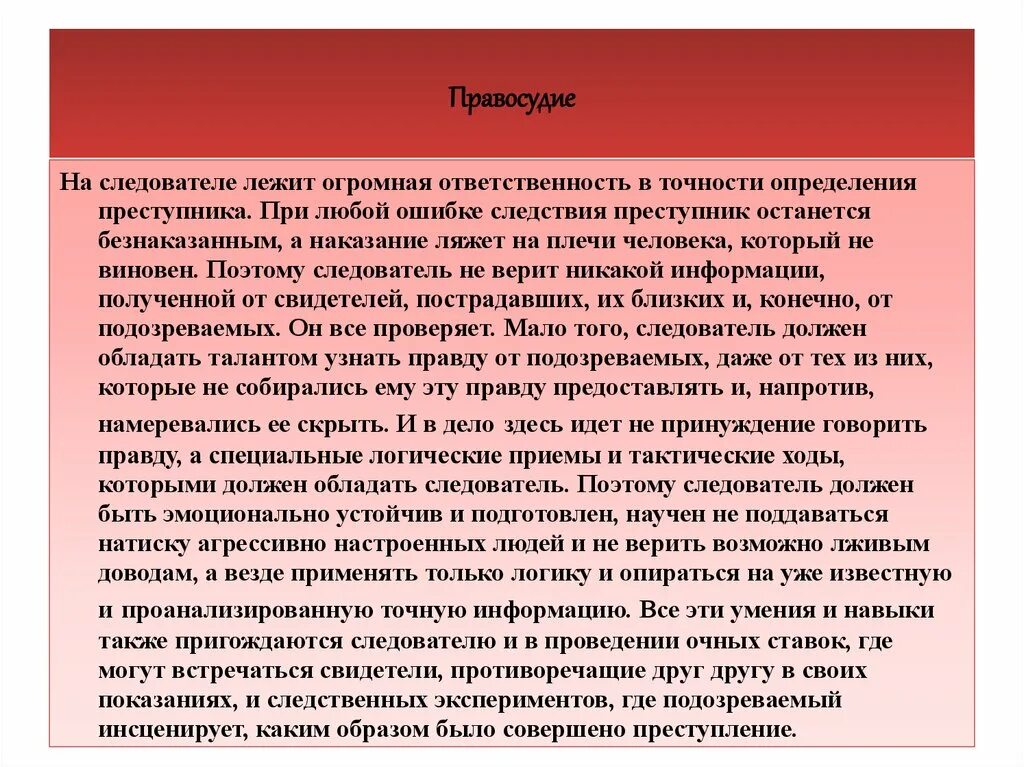 Правосудие

На следователе лежит огромная ответственность в точности определения преступника. При любой ошибке следствия преступник останется безнаказанным, а наказание ляжет на плечи человека, который не виновен. Поэтому следователь не верит никакой информации, полученной от свидетелей, пострадавших, их близких и, конечно, от подозреваемых. Он все проверяет. Мало того, следователь должен обладать талантом узнать правду от подозреваемых, даже от тех из них, которые не собирались ему эту правду предоставлять и, напротив, намеревались ее скрыть. И в дело здесь идет не принуждение говорить правду, а специальные логические приемы и тактические ходы, которыми должен обладать следователь. Поэтому следователь должен быть эмоционально устойчив и подготовлен, научен не поддаваться натиску агрессивно настроенных людей и не верить возможно лживым доводам, а везде применять только логику и опираться на уже известную и проанализированную точную информацию. Все эти умения и навыки также пригождаются следователю и в проведении очных ставок, где могут встречаться свидетели, противоречащие друг другу в своих показаниях, и следственных экспериментов, где подозреваемый инсценирует, каким образом было совершено преступление.